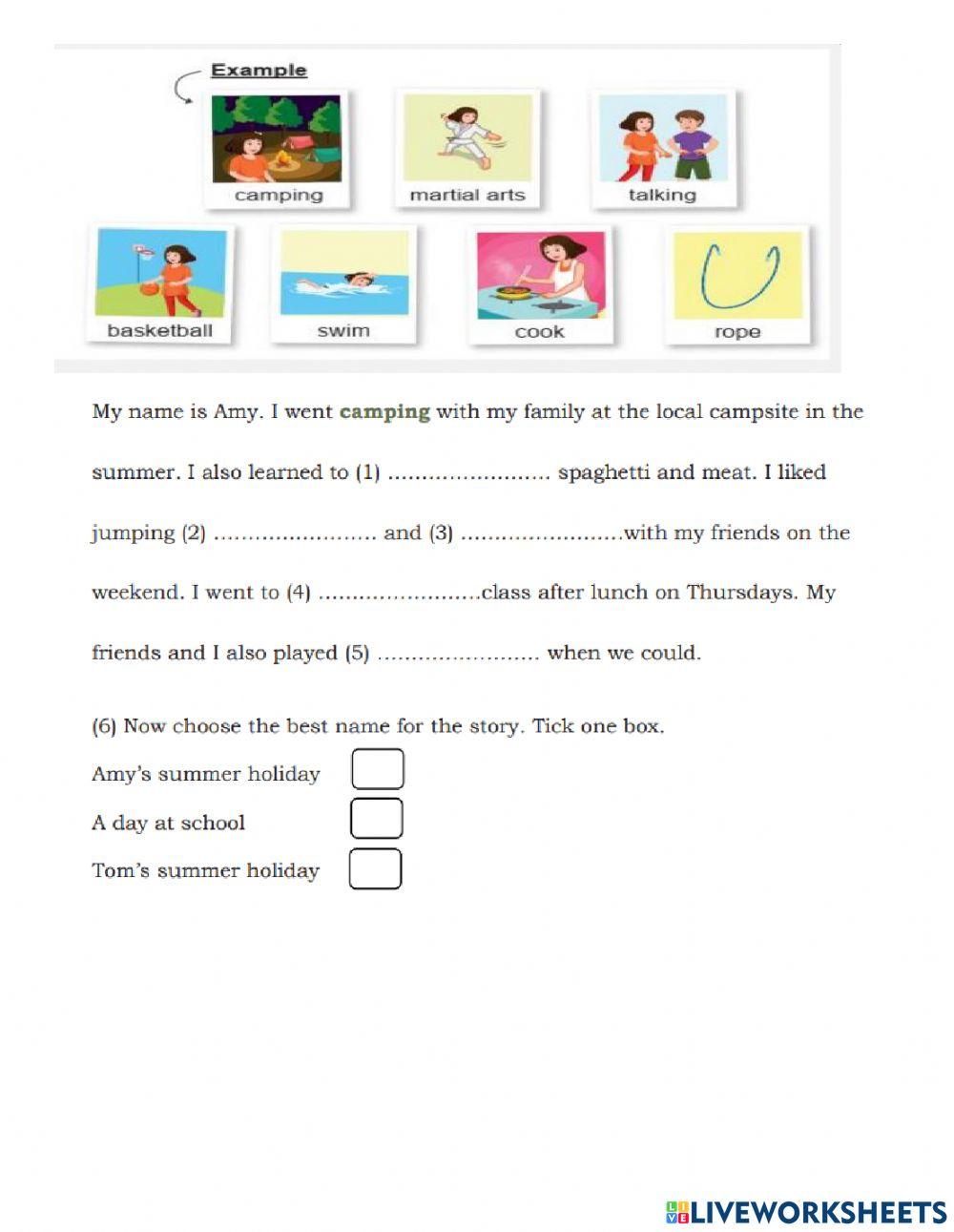 Example

camping

martial arts

talking

basketball

swim

cook

rope

My name is Amy. I went camping with my family at the local campsite in the summer. I also learned to (1) ........................ spaghetti and meat. I liked jumping (2) ........................ and (3) ........................with my friends on the weekend. I went to (4) ........................class after lunch on Thursdays. My friends and I also played (5) ........................ when we could.

(6) Now choose the best name for the story. Tick one box.

Amy's summer holiday

A day at school

Tom's summer holiday

LIVEWORKSHEETS